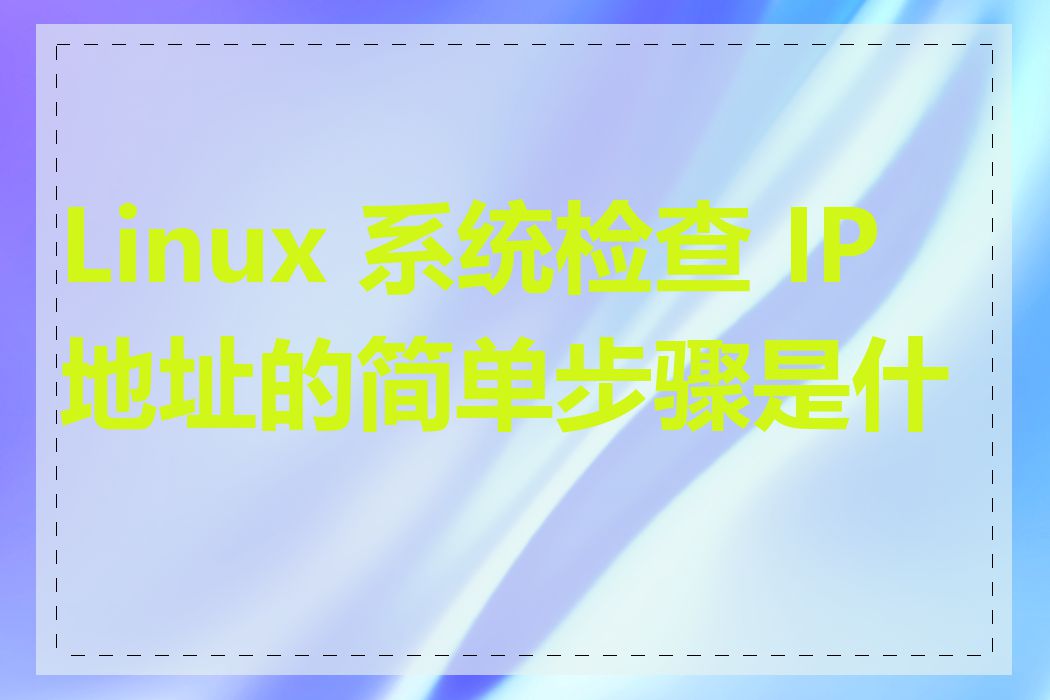 Linux 系统检查 IP 地址的简单步骤是什